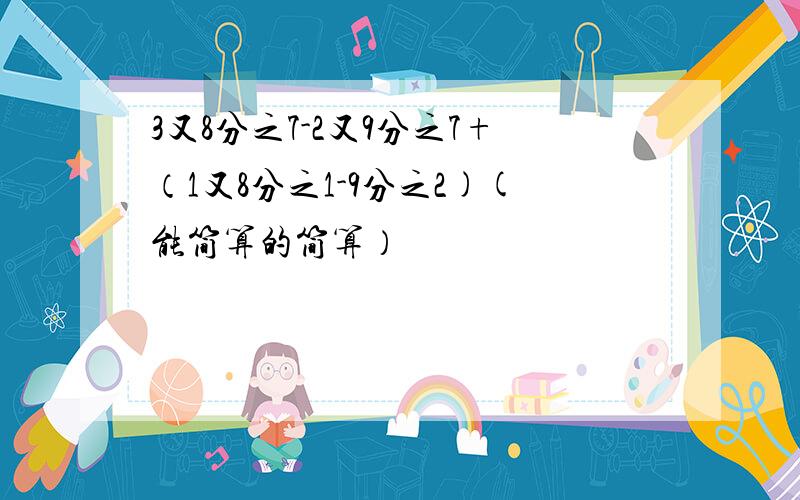 3又8分之7-2又9分之7+（1又8分之1-9分之2)(能简算的简算)